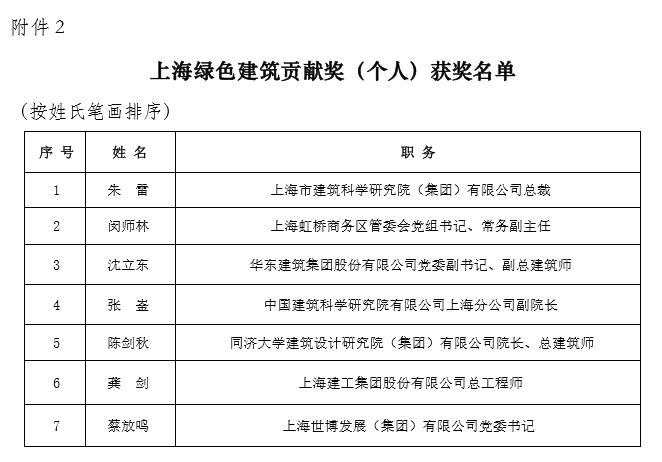 附件 2

上海绿色建筑贡献奖（个人）获奖名单

（按姓氏笔画排序）

| 序 号 | 姓 名 | 职 务 |
|---|---|---|
| 1 | 朱 雷 | 上海市建筑科学研究院（集团）有限公司总裁 |
| 2 | 闵师林 | 上海虹桥商务区管委会党组书记、常务副主任 |
| 3 | 沈立东 | 华东建筑集团股份有限公司党委副书记、副总建筑师 |
| 4 | 张 崟 | 中国建筑科学研究院有限公司上海分公司副院长 |
| 5 | 陈剑秋 | 同济大学建筑设计研究院（集团）有限公司院长、总建筑师 |
| 6 | 龚 剑 | 上海建工集团股份有限公司总工程师 |
| 7 | 蔡放鸣 | 上海世博发展（集团）有限公司党委书记 |